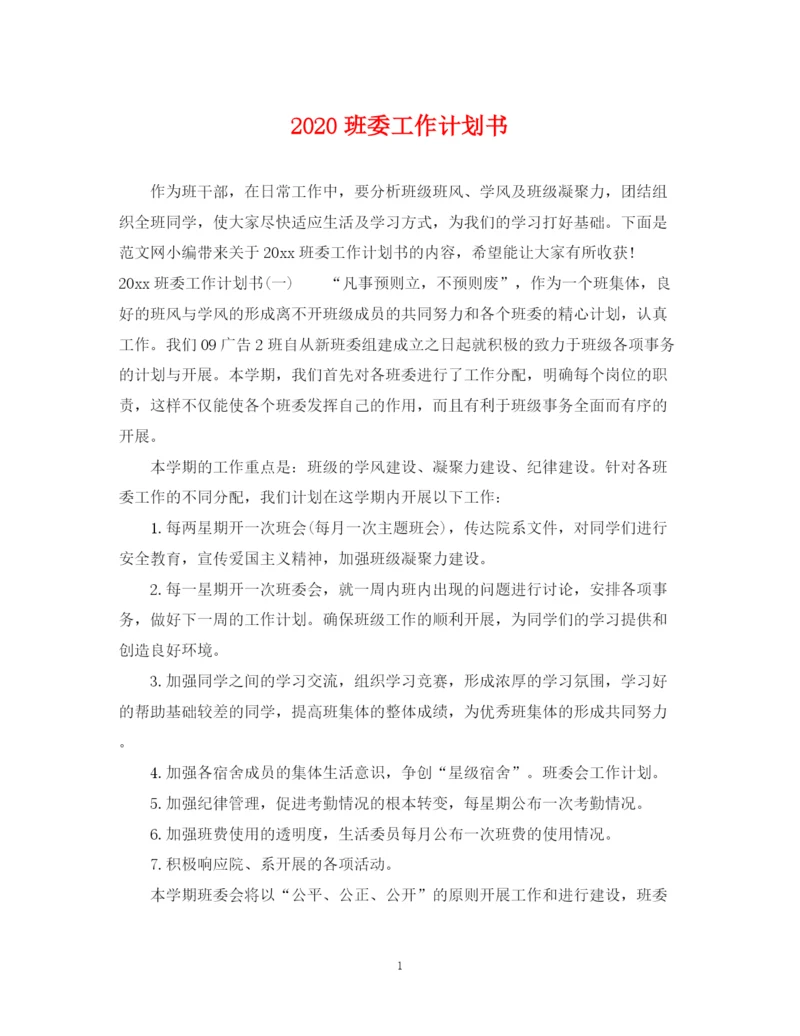 2020 班委工作计划书

作为班干部，在日常工作中，要分析班级班风、学风及班级凝聚力，团结组织全班同学，使大家尽快适应生活及学习方式，为我们的学习打好基础。下面是范文网小编带来关于 20xx 班委工作计划书的内容，希望能让大家有所收获！

20xx 班委工作计划书(一)　　“凡事预则立，不预则废”，作为一个班集体，良好的班风与学风的形成离不开班级成员的共同努力和各个班委的精心计划，认真工作。我们 09 广告 2 班自从新班委组建成立之日起就积极的致力于班级各项事务的计划与开展。本学期，我们首先对各班委进行了工作分配，明确每个岗位的职责，这样不仅能使各个班委发挥自己的作用，而且有利于班级事务全面而有序的开展。

本学期的工作重点是：班级的学风建设、凝聚力建设、纪律建设。针对各班委工作的不同分配，我们计划在这学期内开展以下工作：

1. 每两星期开一次班会(每月一次主题班会)，传达院系文件，对同学们进行安全教育，宣传爱国主义精神，加强班级凝聚力建设。

2. 每一星期开一次班委会，就一周内班内出现的问题进行讨论，安排各项事务，做好下一周的工作计划。确保班级工作的顺利开展，为同学们的学习提供和创造良好环境。

3. 加强同学之间的学习交流，组织学习竞赛，形成浓厚的学习氛围，学习好的帮助基础较差的同学，提高班集体的整体成绩，为优秀班集体的形成共同努力。

4. 加强各宿舍成员的集体生活意识，争创“星级宿舍”。班委会工作计划。

5. 加强纪律管理，促进考勤情况的根本转变，每星期公布一次考勤情况。

6. 加强班费使用的透明度，生活委员每月公布一次班费的使用情况。

7. 积极响应院、系开展的各项活动。

本学期班委会将以“公平、公正、公开”的原则开展工作和进行建设，班委

1